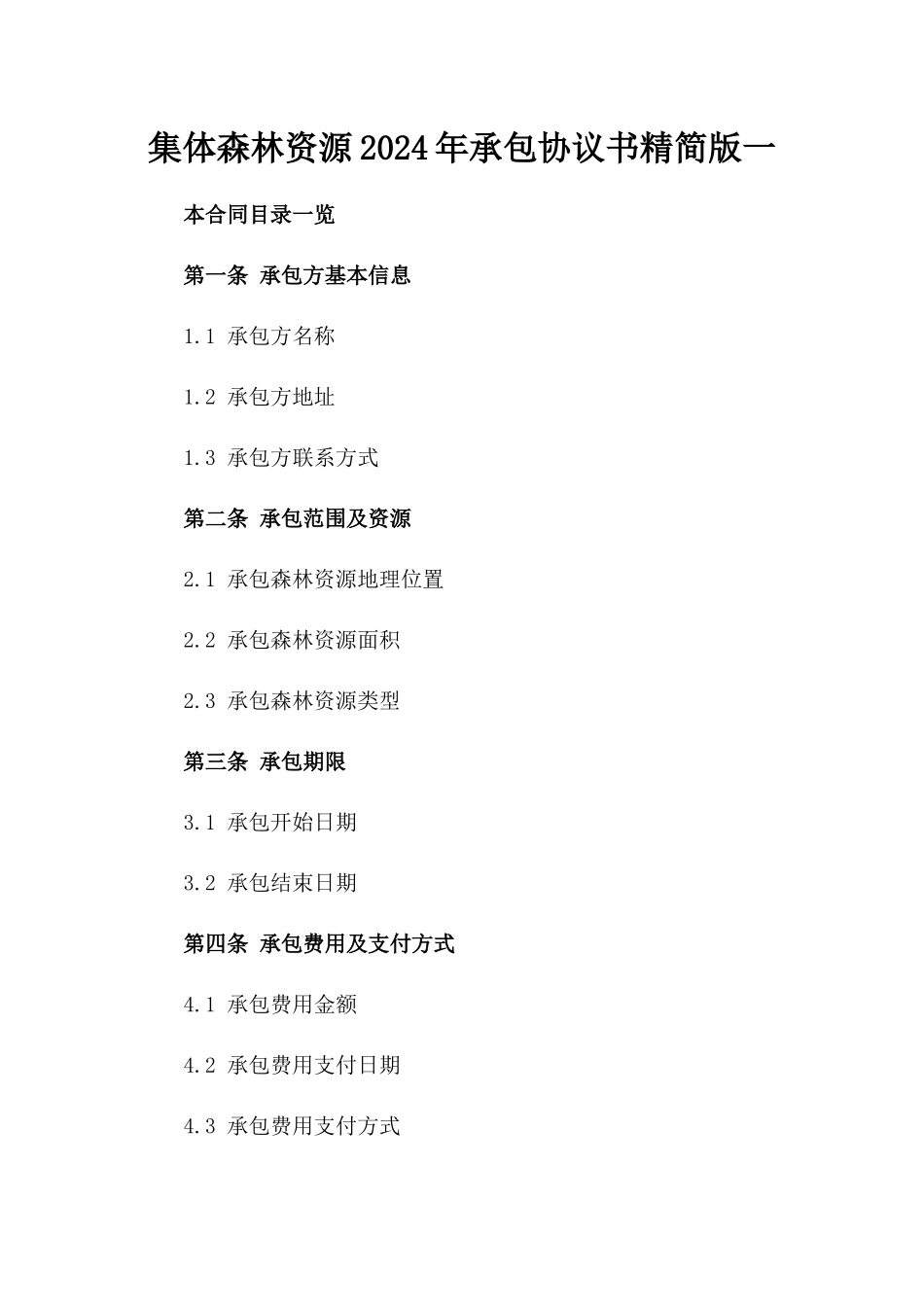 集体森林资源2024年承包协议书精简版一

本合同目录一览

第一条 承包方基本信息

1.1 承包方名称

1.2 承包方地址

1.3 承包方联系方式

第二条 承包范围及资源

2.1 承包森林资源地理位置

2.2 承包森林资源面积

2.3 承包森林资源类型

第三条 承包期限

3.1 承包开始日期

3.2 承包结束日期

第四条 承包费用及支付方式

4.1 承包费用金额

4.2 承包费用支付日期

4.3 承包费用支付方式